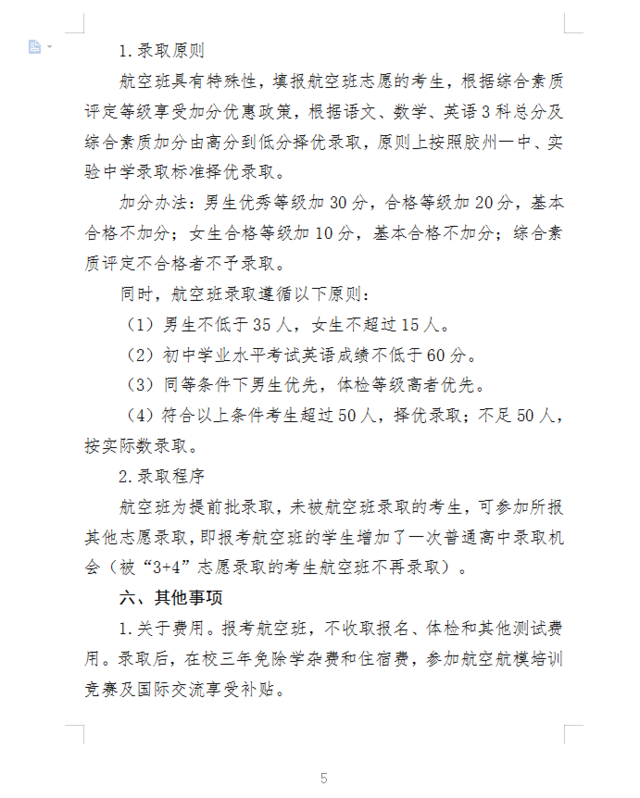 1.录取原则

航空班具有特殊性，填报航空班志愿的考生，根据综合素质评定等级享受加分优惠政策，根据语文、数学、英语3科总分及综合素质加分由高分到低分择优录取，原则上按照胶州一中、实验中学录取标准择优录取。

加分办法：男生优秀等级加30分，合格等级加20分，基本合格不加分；女生合格等级加10分，基本合格不加分；综合素质评定不合格者不予录取。

同时，航空班录取遵循以下原则：

（1）男生不低于35人，女生不超过15人。

（2）初中学业水平考试英语成绩不低于60分。

（3）同等条件下男生优先，体检等级高者优先。

（4）符合以上条件考生超过50人，择优录取；不足50人，按实际数录取。

2.录取程序

航空班为提前批录取，未被航空班录取的考生，可参加所报其他志愿录取，即报考航空班的学生增加了一次普通高中录取机会（被“3+4”志愿录取的考生航空班不再录取）。

六、其他事项

1.关于费用。报考航空班，不收取报名、体检和其他测试费用。录取后，在校三年免除学杂费和住宿费，参加航空航模培训竞赛及国际交流享受补贴。

5